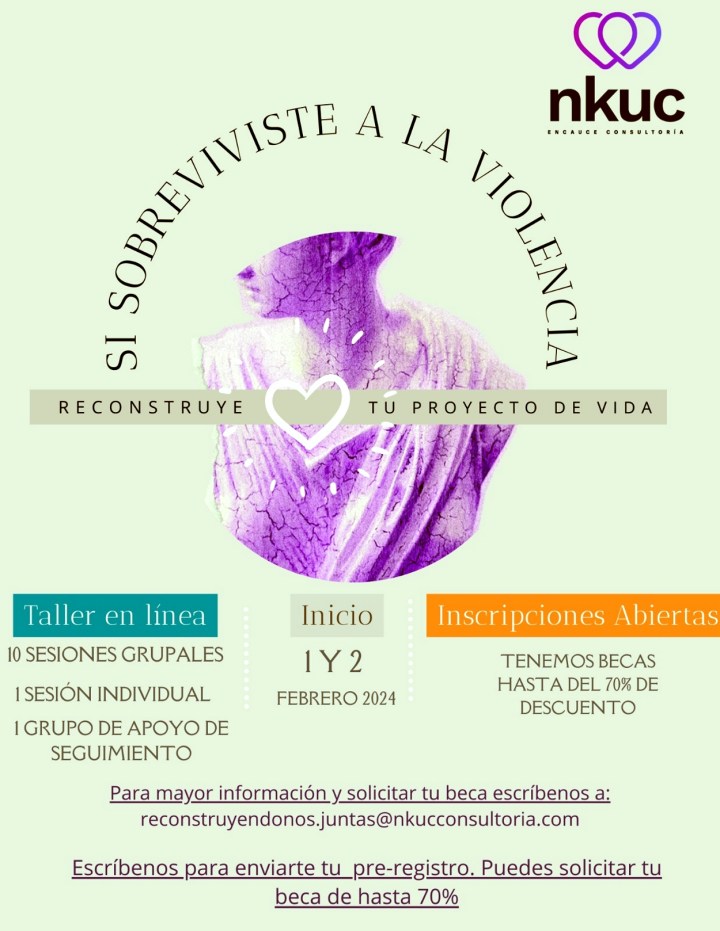 nkuc
ENCAUCE CONSULTORÍA

SI SOBREVIVISTE A LA VIOLENCIA

RECONSTRUYE TU PROYECTO DE VIDA

Taller en línea

10 SESIONES GRUPALES

1 SESIÓN INDIVIDUAL

1 GRUPO DE APOYO DE SEGUIMIENTO

Inicio

1 Y 2

FEBRERO 2024

Inscripciones Abiertas

TENEMOS BECAS HASTA DEL 70% DE DESCUENTO

Para mayor información y solicitar tu beca escríbenos a:
reconstruyendonos.juntas@nkucconsultoria.com

Escríbenos para enviarte tu pre-registro. Puedes solicitar tu beca de hasta 70%